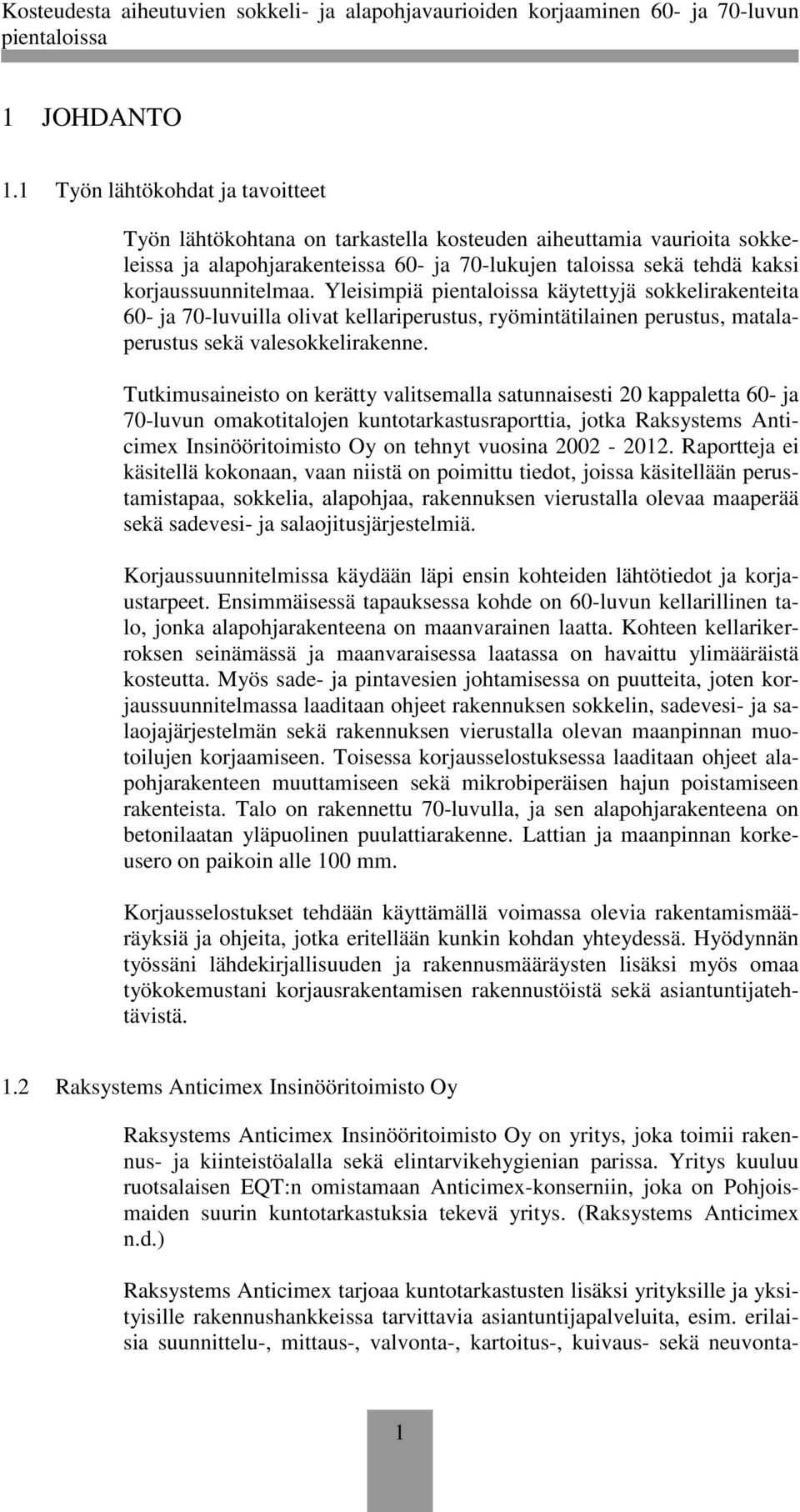 Kosteudesta aiheutuvien sokkeli- ja alapohjavaurioiden korjaaminen 60- ja 70-luvun pientaloissa

1 JOHDANTO

1.1 Työn lähtökohdat ja tavoitteet

Työn lähtökohtana on tarkastella kosteuden aiheuttamia vaurioita sokkeleissa ja alapohjarakenteissa 60- ja 70-lukujen taloissa sekä tehdä kaksi korjaussuunnitelmaa. Yleisimpiä pientaloissa käytettyjä sokkelirakenteita 60- ja 70-luvuilla olivat kellariperustus, ryömintätilainen perustus, matalaperustus sekä valesokkelirakenne.

Tutkimusaineisto on kerätty valitsemalla satunnaisesti 20 kappaletta 60- ja 70-luvun omakotitalojen kuntotarkastusraporttia, jotka Raksystems Anticimex Insinööritoimisto Oy on tehnyt vuosina 2002 - 2012. Raportteja ei käsitellä kokonaan, vaan niistä on poimittu tiedot, joissa käsitellään perustamistapaa, sokkelia, alapohjaa, rakennuksen vierustalla olevaa maaperää sekä sadevesi- ja salaojitusjärjestelmiä.

Korjaussuunnitelmissa käydään läpi ensin kohteiden lähtötiedot ja korjaustarpeet. Ensimmäisessä tapauksessa kohde on 60-luvun kellarillinen talo, jonka alapohjarakenteena on maanvarainen laatta. Kohteen kellarikerroksen seinämässä ja maanvaraisessa laatassa on havaittu ylimääräistä kosteutta. Myös sade- ja pintavesien johtamisessa on puutteita, joten korjaussuunnitelmassa laaditaan ohjeet rakennuksen sokkelin, sadevesi- ja salaojajärjestelmän sekä rakennuksen vierustalla olevan maanpinnan muotoilujen korjaamiseen. Toisessa korjausselostuksessa laaditaan ohjeet alapohjarakenteen muuttamiseen sekä mikrobiperäisen hajun poistamiseen rakenteista. Talo on rakennettu 70-luvulla, ja sen alapohjarakenteena on betonilaatan yläpuolinen puulattiarakenne. Lattian ja maanpinnan korkeusero on paikoin alle 100 mm.

Korjausselostukset tehdään käyttämällä voimassa olevia rakentamismääräyksiä ja ohjeita, jotka eritellään kunkin kohdan yhteydessä. Hyödynnän työssäni lähdekirjallisuuden ja rakennusmääräysten lisäksi myös omaa työkokemustani korjausrakentamisen rakennustöistä sekä asiantuntijatehtävistä.

1.2 Raksystems Anticimex Insinööritoimisto Oy

Raksystems Anticimex Insinööritoimisto Oy on yritys, joka toimii rakennus- ja kiinteistöalalla sekä elintarvikehygienian parissa. Yritys kuuluu ruotsalaisen EQT:n omistamaan Anticimex-konserniin, joka on Pohjoismaiden suurin kuntotarkastuksia tekevä yritys. (Raksystems Anticimex n.d.)

Raksystems Anticimex tarjoaa kuntotarkastusten lisäksi yrityksille ja yksityisille rakennushankkeissa tarvittavia asiantuntijapalveluita, esim. erilaisia suunnittelu-, mittaus-, valvonta-, kartoitus-, kuivaus- sekä neuvonta-

1